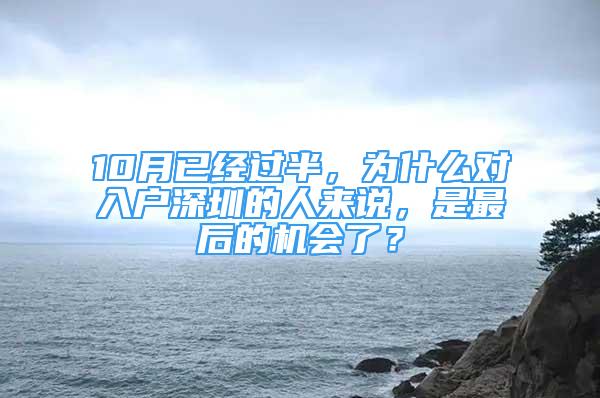 10月已经过半，为什么对入户深圳的人来说，是最后的机会了？